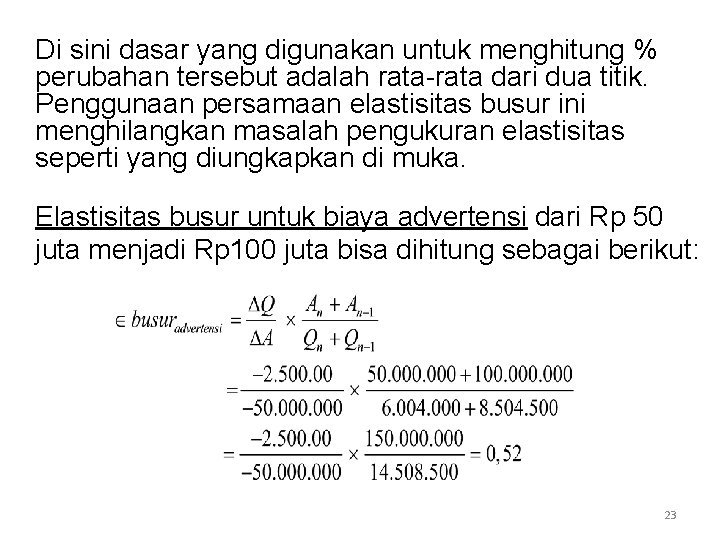 Di sini dasar yang digunakan untuk menghitung % perubahan tersebut adalah rata-rata dari dua titik. Penggunaan persamaan elastisitas busur ini menghilangkan masalah pengukuran elastisitas seperti yang diungkapkan di muka.

Elastisitas busur untuk biaya advertensi dari Rp 50 juta menjadi Rp100 juta bisa dihitung sebagai berikut:

$\in busur_{advertensi} = \frac{\Delta Q}{\Delta A} \times \frac{A_n + A_{n-1}}{Q_n + Q_{n-1}}$

$= \frac{-2.500.00}{-50.000.000} \times \frac{50.000.000 + 100.000.000}{6.004.000 + 8.504.500}$

$= \frac{-2.500.00}{-50.000.000} \times \frac{150.000.000}{14.508.500} = 0,52$

23